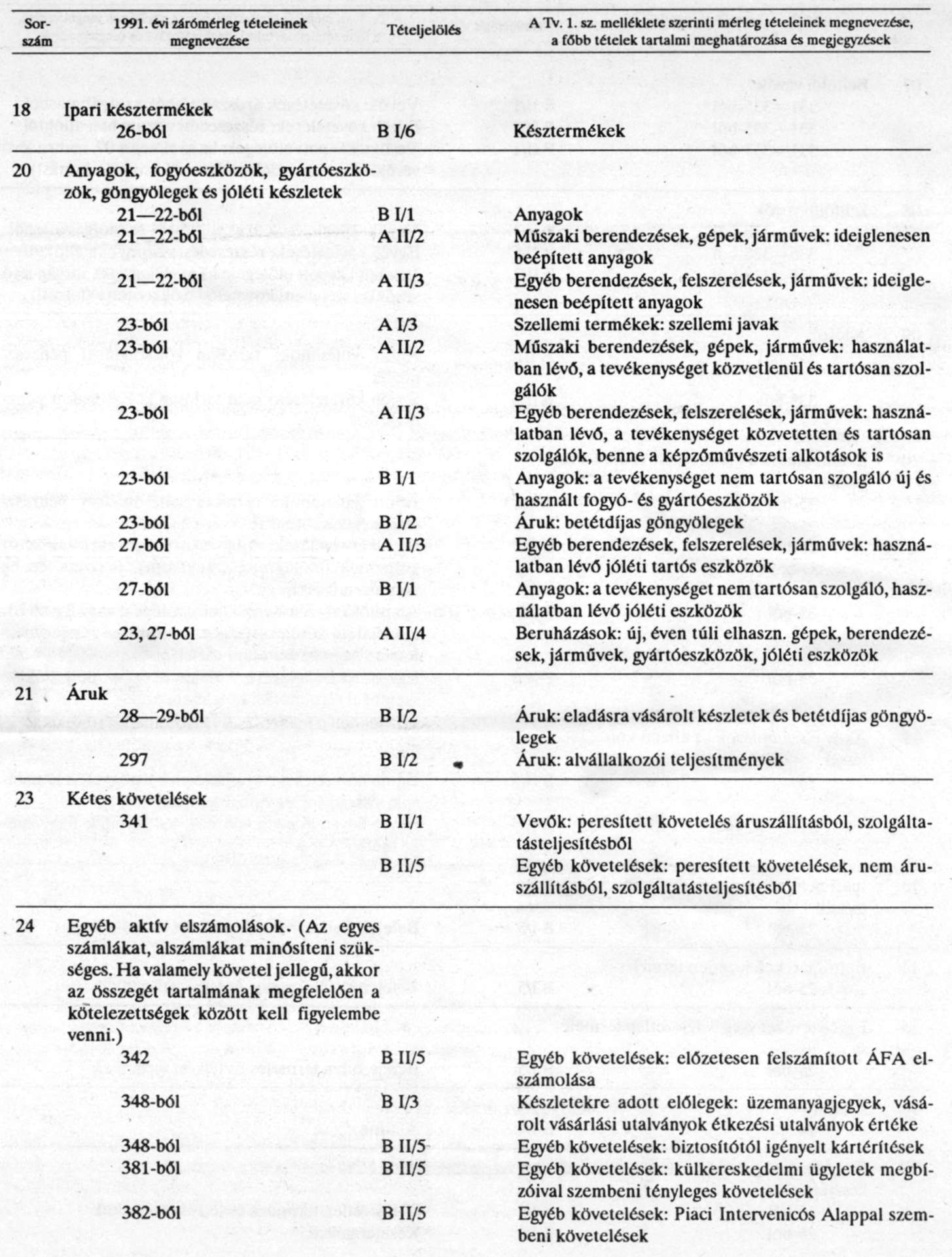 | Sorszám | 1991. évi zárómérleg tételeinek megnevezése | Tételjelölés | A Tv. 1. sz. melléklete szerinti mérleg tételeinek megnevezése, a főbb tételek tartalmi meghatározása és megjegyzések |
|---|---|---|---|
| 18 | Ipari késztermékek | | |
| | 26-ból | B I/6 | Késztermékek |
| 20 | Anyagok, fogyóeszközök, gyártóeszközök, göngyölegek és jóléti készletek | | |
| | 21—22-ből | B I/1 | Anyagok |
| | 21—22-ből | A II/2 | Műszaki berendezések, gépek, járművek: ideiglenesen beépített anyagok |
| | 21—22-ből | A II/3 | Egyéb berendezések, felszerelések, járművek: ideiglenesen beépített anyagok |
| | 23-ból | A I/3 | Szellemi termékek: szellemi javak |
| | 23-ból | A II/2 | Műszaki berendezések, gépek, járművek: használatban lévő, a tevékenységet közvetlenül és tartósan szolgálók |
| | 23-ból | A II/3 | Egyéb berendezések, felszerelések, járművek: használatban lévő, a tevékenységet közvetetten és tartósan szolgálók, benne a képzőművészeti alkotások is |
| | 23-ból | B I/1 | Anyagok: a tevékenységet nem tartósan szolgáló új és használt fogyó- és gyártóeszközök |
| | 23-ból | B I/2 | Áruk: betétdíjas göngyölegek |
| | 27-ből | A II/3 | Egyéb berendezések, felszerelések, járművek: használatban lévő jóléti tartós eszközök |
| | 27-ből | B I/1 | Anyagok: a tevékenységet nem tartósan szolgáló, használatban lévő jóléti eszközök |
| | 23, 27-ből | A II/4 | Beruházások: új, éven túli elhaszn. gépek, berendezések, járművek, gyártóeszközök, jóléti eszközök |
| 21 | Áruk | | |
| | 28—29-ből | B I/2 | Áruk: eladásra vásárolt készletek és betétdíjas göngyölegek |
| | 297 | B I/2 | Áruk: alvállalkozói teljesítmények |
| 23 | Kétes követelések | | |
| | 341 | B II/1 | Vevők: peresített követelés áruszállításból, szolgáltatásteljesítésből |
| | | B II/5 | Egyéb követelések: peresített követelések, nem áruszállításból, szolgáltatásteljesítésből |
| 24 | Egyéb aktív elszámolások. (Az egyes számlákat, alszámlákat minősíteni szükséges. Ha valamely követel jellegű, akkor az összegét tartalmának megfelelően a kötelezettségek között kell figyelembe venni.) | | |
| | 342 | B II/5 | Egyéb követelések: előzetesen felszámított ÁFA elszámolása |
| | 348-ból | B I/3 | Készletekre adott előlegek: üzemanyagjegyek, vásárolt vásárlási utalványok étkezési utalványok értéke |
| | 348-ból | B II/5 | Egyéb követelések: biztosítótól igényelt kártérítések |
| | 381-ből | B II/5 | Egyéb követelések: külkereskedelmi ügyletek megbízóival szembeni tényleges követelések |
| | 382-ből | B II/5 | Egyéb követelések: Piaci Intervenicós Alappal szembeni követelések |